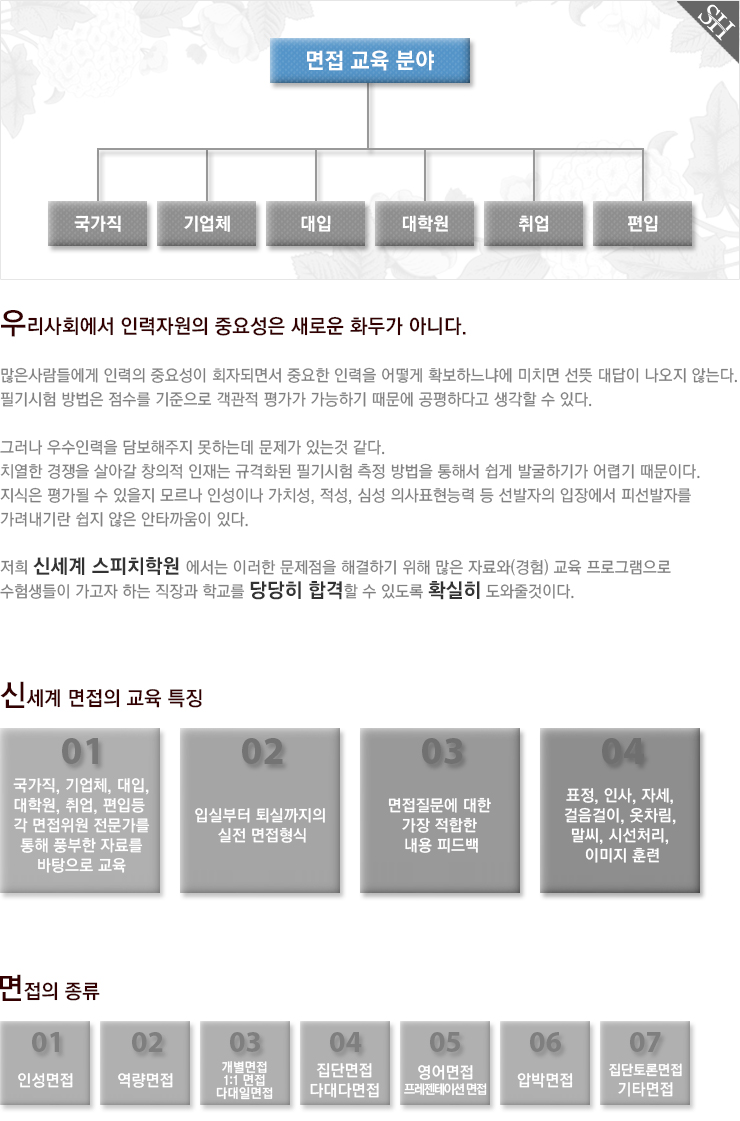 SH

면접 교육 분야

국가직

기업체

대입

대학원

취업

편입

우리사회에서 인력자원의 중요성은 새로운 화두가 아니다.

많은사람들에게 인력의 중요성이 회자되면서 중요한 인력을 어떻게 확보하느냐에 미치면 선뜻 대답이 나오지 않는다. 필기시험 방법은 점수를 기준으로 객관적 평가가 가능하기 때문에 공평하다고 생각할 수 있다.

그러나 우수인력을 담보해주지 못하는데 문제가 있는것 같다. 치열한 경쟁을 살아갈 창의적 인재는 규격화된 필기시험 측정 방법을 통해서 쉽게 발굴하기가 어렵기 때문이다. 지식은 평가될 수 있을지 모르나 인성이나 가치성, 적성, 심성 의사표현능력 등 선발자의 입장에서 피선발자를 가려내기란 쉽지 않은 안타까움이 있다.

저희 신세계 스피치학원 에서는 이러한 문제점을 해결하기 위해 많은 자료와(경험) 교육 프로그램으로 수험생들이 가고자 하는 직장과 학교를 당당히 합격할 수 있도록 확실히 도와줄것이다.

신세계 면접의 교육 특징

01
국가직, 기업체, 대입, 대학원, 취업, 편입등 각 면접위원 전문가를 통해 풍부한 자료를 바탕으로 교육

02
입실부터 퇴실까지의 실전 면접형식

03
면접질문에 대한 가장 적합한 내용 피드백

04
표정, 인사, 자세, 걸음걸이, 옷차림, 말씨, 시선처리, 이미지 훈련

면접의 종류

01
인성면접

02
역량면접

03
개별면접
1:1 면접
다대일면접

04
집단면접
다대다면접

05
영어면접
프레젠테이션 면접

06
압박면접

07
집단토론면접
기타면접